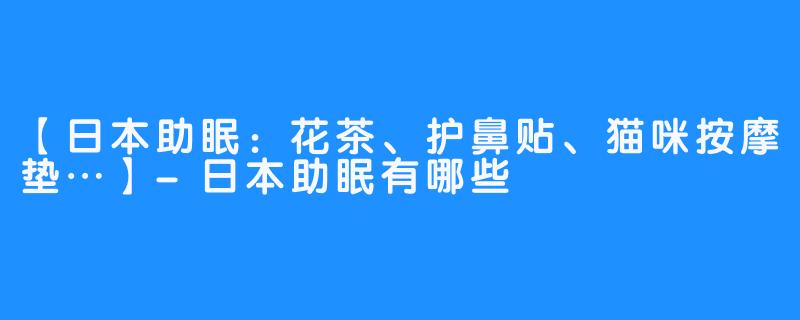 【日本助眠：花茶、护鼻贴、猫咪按摩垫…】- 日本助眠有哪些